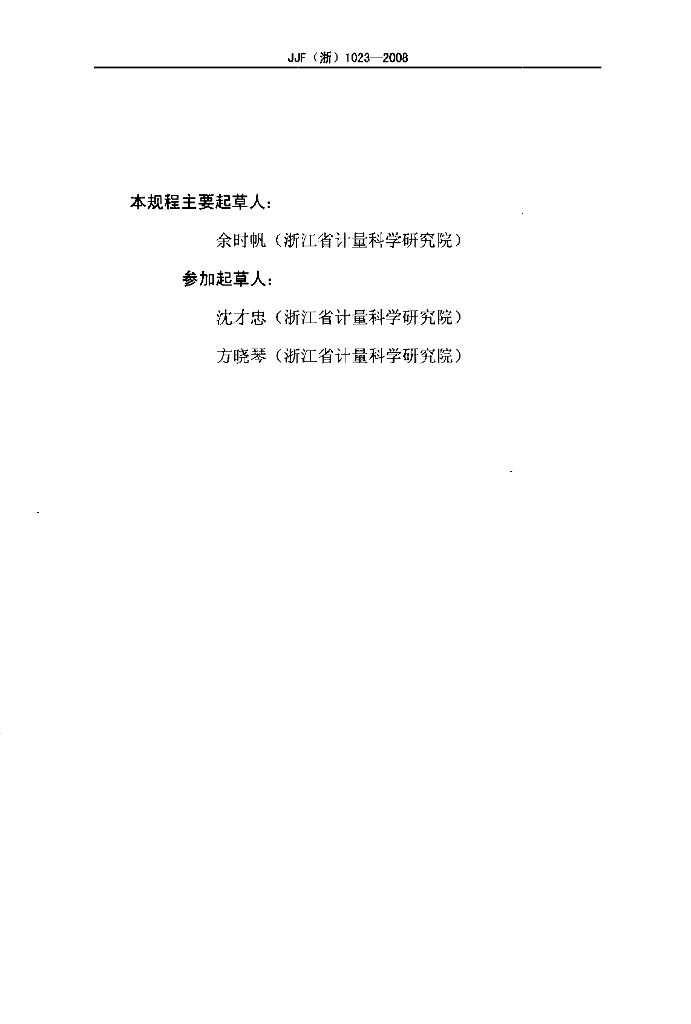 JJF（浙）1023—2008

本规程主要起草人：

余时帆（浙江省计量科学研究院）

参加起草人：

沈才忠（浙江省计量科学研究院）

方晓琴（浙江省计量科学研究院）